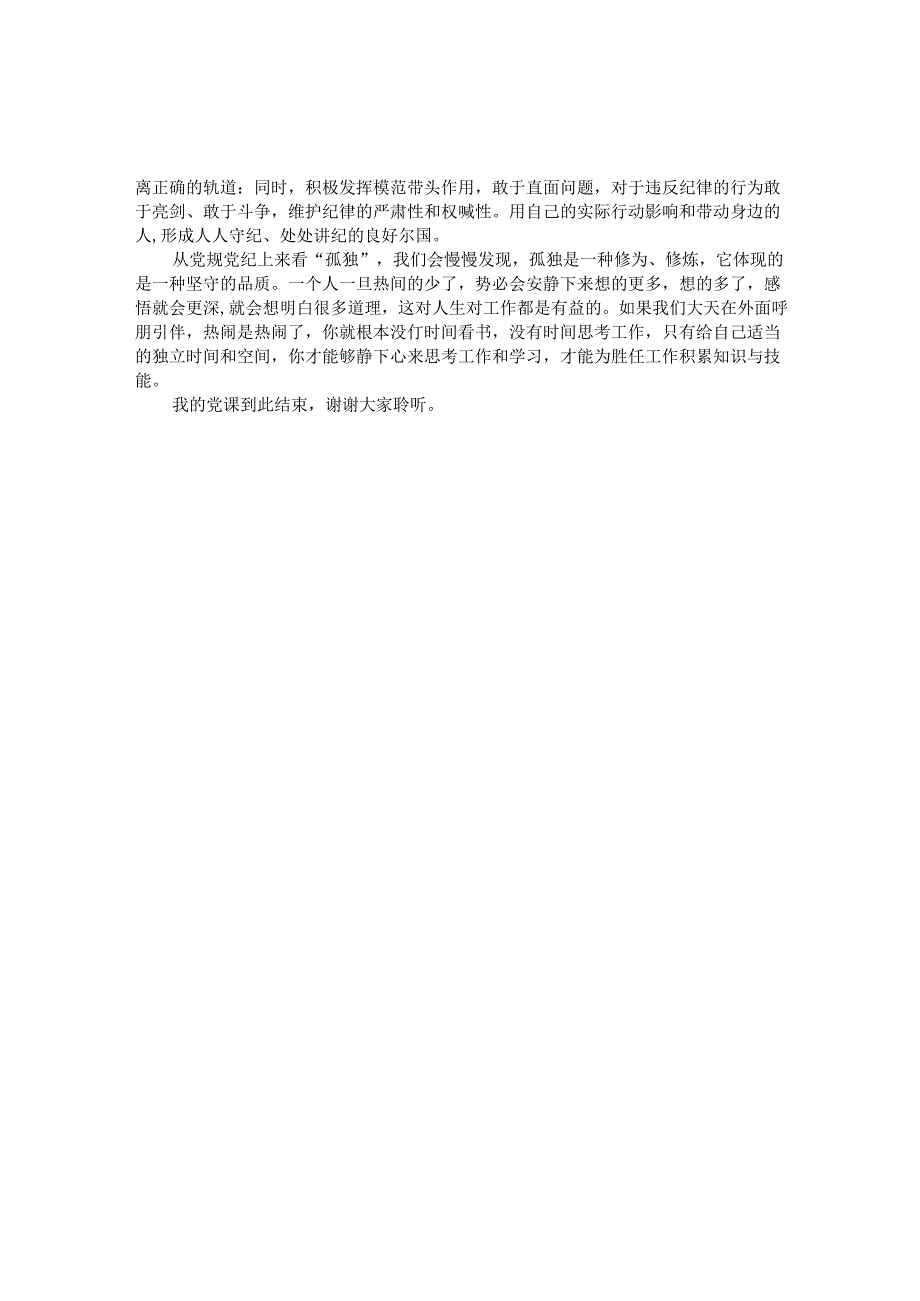 离正确的轨道：同时，积极发挥模范带头作用，敢于直面问题，对于违反纪律的行为敢于亮剑、敢于斗争，维护纪律的严肃性和权喊性。用自己的实际行动影响和带动身边的人,形成人人守纪、处处讲纪的良好尔国。

从党规党纪上来看“孤独”，我们会慢慢发现，孤独是一种修为、修炼，它体现的是一种坚守的品质。一个人一旦热间的少了，势必会安静下来想的更多，想的多了，感悟就会更深,就会想明白很多道理，这对人生对工作都是有益的。如果我们大天在外面呼朋引伴，热闹是热闹了，你就根本没仃时间看书，没有时间思考工作，只有给自己适当的独立时间和空间，你才能够静下心来思考工作和学习，才能为胜任工作积累知识与技能。

我的党课到此结束，谢谢大家聆听。